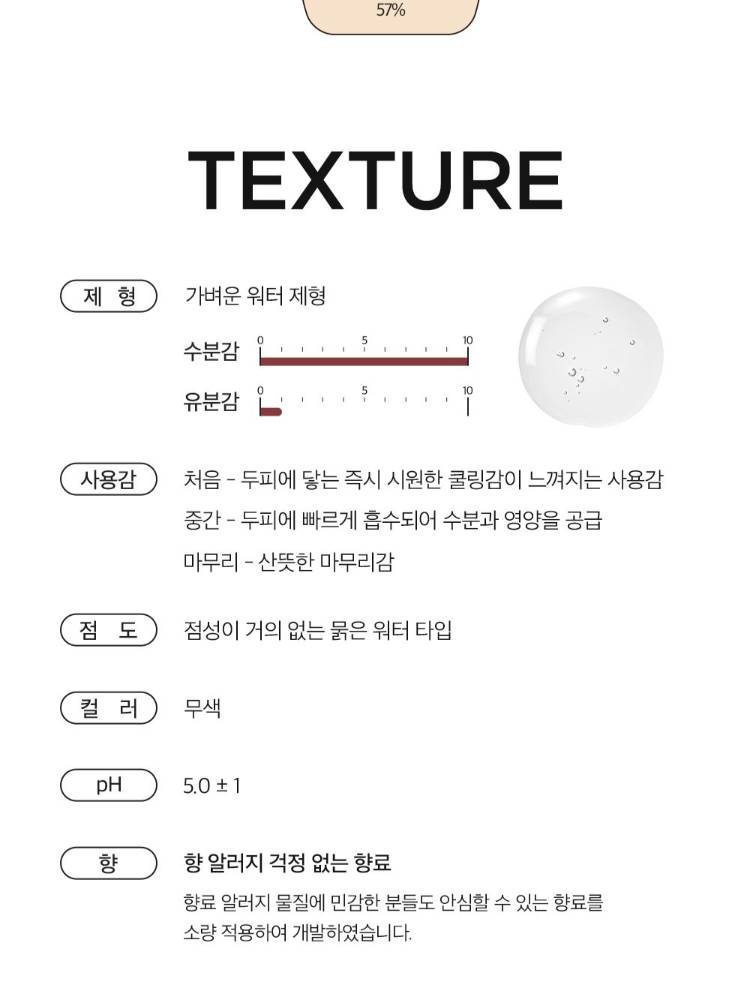 57%

TEXTURE

제 형

가벼운 워터 제형

수분감
0 5 10

유분감
0 5 10

사용감

처음 - 두피에 닿는 즉시 시원한 쿨링감이 느껴지는 사용감

중간 - 두피에 빠르게 흡수되어 수분과 영양을 공급

마무리 - 산뜻한 마무리감

점 도

점성이 거의 없는 묽은 워터 타입

컬 러

무색

pH

5.0 ± 1

향

향 알러지 걱정 없는 향료

향료 알러지 물질에 민감한 분들도 안심할 수 있는 향료를 소량 적용하여 개발하였습니다.